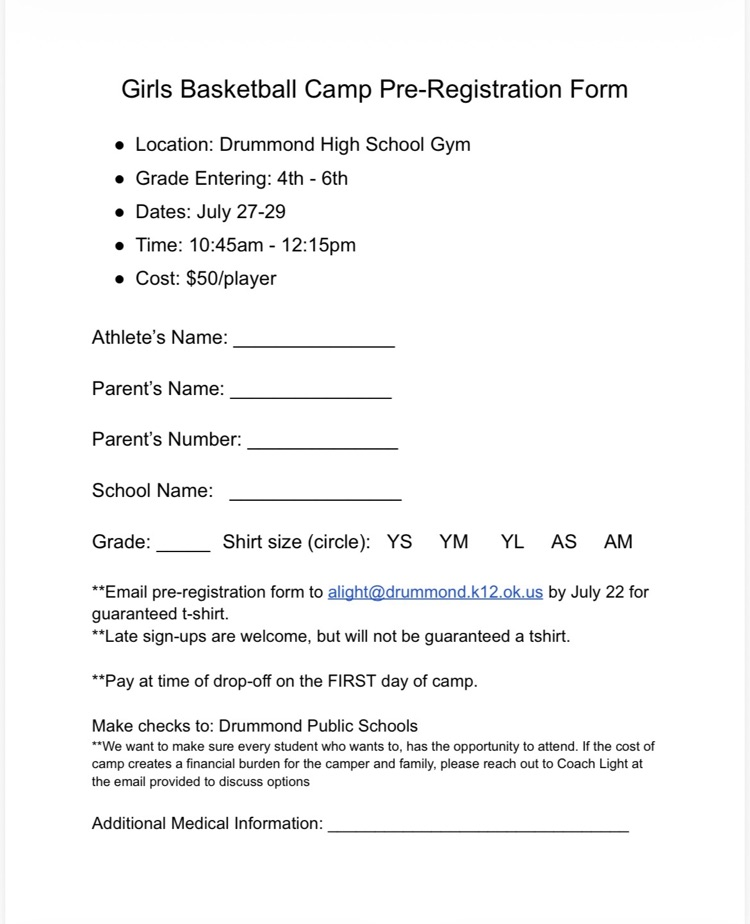 Girls Basketball Camp Pre-Registration Form

• Location: Drummond High School Gym
• Grade Entering: 4th - 6th
• Dates: July 27-29
• Time: 10:45am - 12:15pm
• Cost: $50/player

Athlete's Name: ____

Parent's Name: ____

Parent's Number: ____

School Name: ____

Grade: ____ Shirt size (circle): YS YM YL AS AM

**Email pre-registration form to alight@drummond.k12.ok.us by July 22 for guaranteed t-shirt.
**Late sign-ups are welcome, but will not be guaranteed a tshirt.

**Pay at time of drop-off on the FIRST day of camp.

Make checks to: Drummond Public Schools
**We want to make sure every student who wants to, has the opportunity to attend. If the cost of camp creates a financial burden for the camper and family, please reach out to Coach Light at the email provided to discuss options

Additional Medical Information: ____